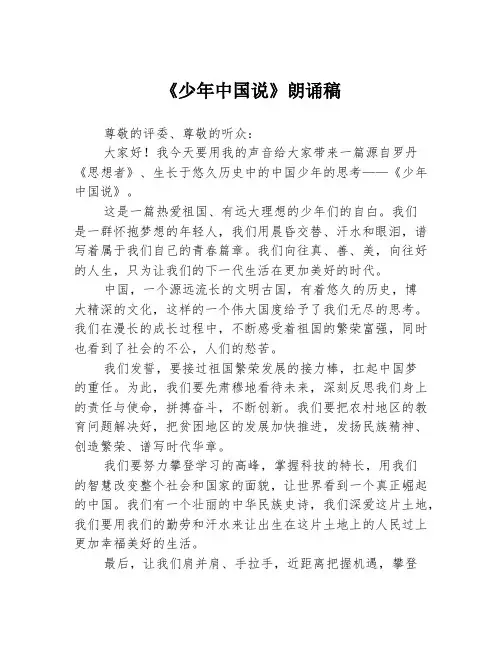 《少年中国说》朗诵稿

尊敬的评委、尊敬的听众：

大家好！我今天要用我的声音给大家带来一篇源自罗丹《思想者》、生长于悠久历史中的中国少年的思考——《少年中国说》。

这是一篇热爱祖国、有远大理想的少年们的自白。我们是一群怀抱梦想的年轻人，我们用晨昏交替、汗水和眼泪，谱写着属于我们自己的青春篇章。我们向往真、善、美，向往好的人生，只为让我们的下一代生活在更加美好的时代。

中国，一个源远流长的文明古国，有着悠久的历史，博大精深的文化，这样的一个伟大国度给予了我们无尽的思考。我们在漫长的成长过程中，不断感受着祖国的繁荣富强，同时也看到了社会的不公，人们的愁苦。

我们发誓，要接过祖国繁荣发展的接力棒，扛起中国梦的重任。为此，我们要先肃穆地看待未来，深刻反思我们身上的责任与使命，拼搏奋斗，不断创新。我们要把农村地区的教育问题解决好，把贫困地区的发展加快推进，发扬民族精神、创造繁荣、谱写时代华章。

我们要努力攀登学习的高峰，掌握科技的特长，用我们的智慧改变整个社会和国家的面貌，让世界看到一个真正崛起的中国。我们有一个壮丽的中华民族史诗，我们深爱这片土地，我们要用我们的勤劳和汗水来让出生在这片土地上的人民过上更加幸福美好的生活。

最后，让我们肩并肩、手拉手，近距离把握机遇，攀登